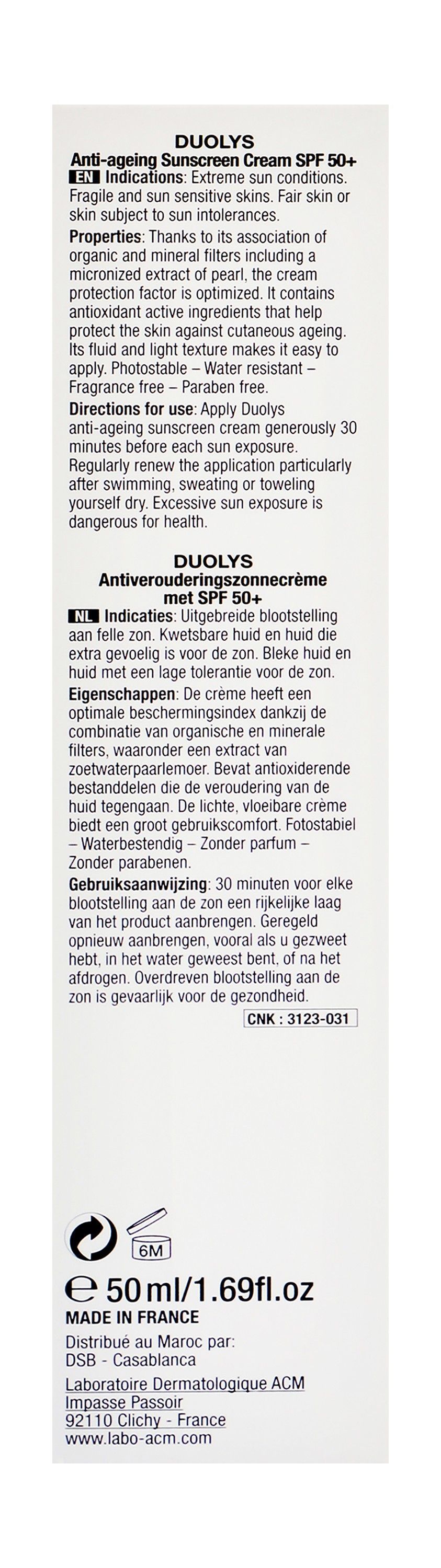 DUOLYS
Anti-ageing Sunscreen Cream SPF 50+

EN Indications: Extreme sun conditions. Fragile and sun sensitive skins. Fair skin or skin subject to sun intolerances.

Properties: Thanks to its association of organic and mineral filters including a micronized extract of pearl, the cream protection factor is optimized. It contains antioxidant active ingredients that help protect the skin against cutaneous ageing. Its fluid and light texture makes it easy to apply. Photostable – Water resistant – Fragrance free – Paraben free.

Directions for use: Apply Duolys anti-ageing sunscreen cream generously 30 minutes before each sun exposure. Regularly renew the application particularly after swimming, sweating or toweling yourself dry. Excessive sun exposure is dangerous for health.

DUOLYS
Antiverouderingszonnecrème met SPF 50+

NL Indicaties: Uitgebreide blootstelling aan felle zon. Kwetsbare huid en huid die extra gevoelig is voor de zon. Bleke huid en huid met een lage tolerantie voor de zon.

Eigenschappen: De crème heeft een optimale beschermingsindex dankzij de combinatie van organische en minerale filters, waaronder een extract van zoetwaterpaarlemoer. Bevat antioxiderende bestanddelen die de veroudering van de huid tegengaan. De lichte, vloeibare crème biedt een groot gebruikscomfort. Fotostabiel – Waterbestendig – Zonder parfum – Zonder parabenen.

Gebruiksaanwijzing: 30 minuten voor elke blootstelling aan de zon een rijkelijke laag van het product aanbrengen. Geregeld opnieuw aanbrengen, vooral als u gezweet hebt, in het water geweest bent, of na het afdrogen. Overdreven blootstelling aan de zon is gevaarlijk voor de gezondheid.

CNK : 3123-031

6M

℮ 50 ml/1.69fl.oz
MADE IN FRANCE
Distribué au Maroc par:
DSB - Casablanca
Laboratoire Dermatologique ACM
Impasse Passoir
92110 Clichy - France
www.labo-acm.com